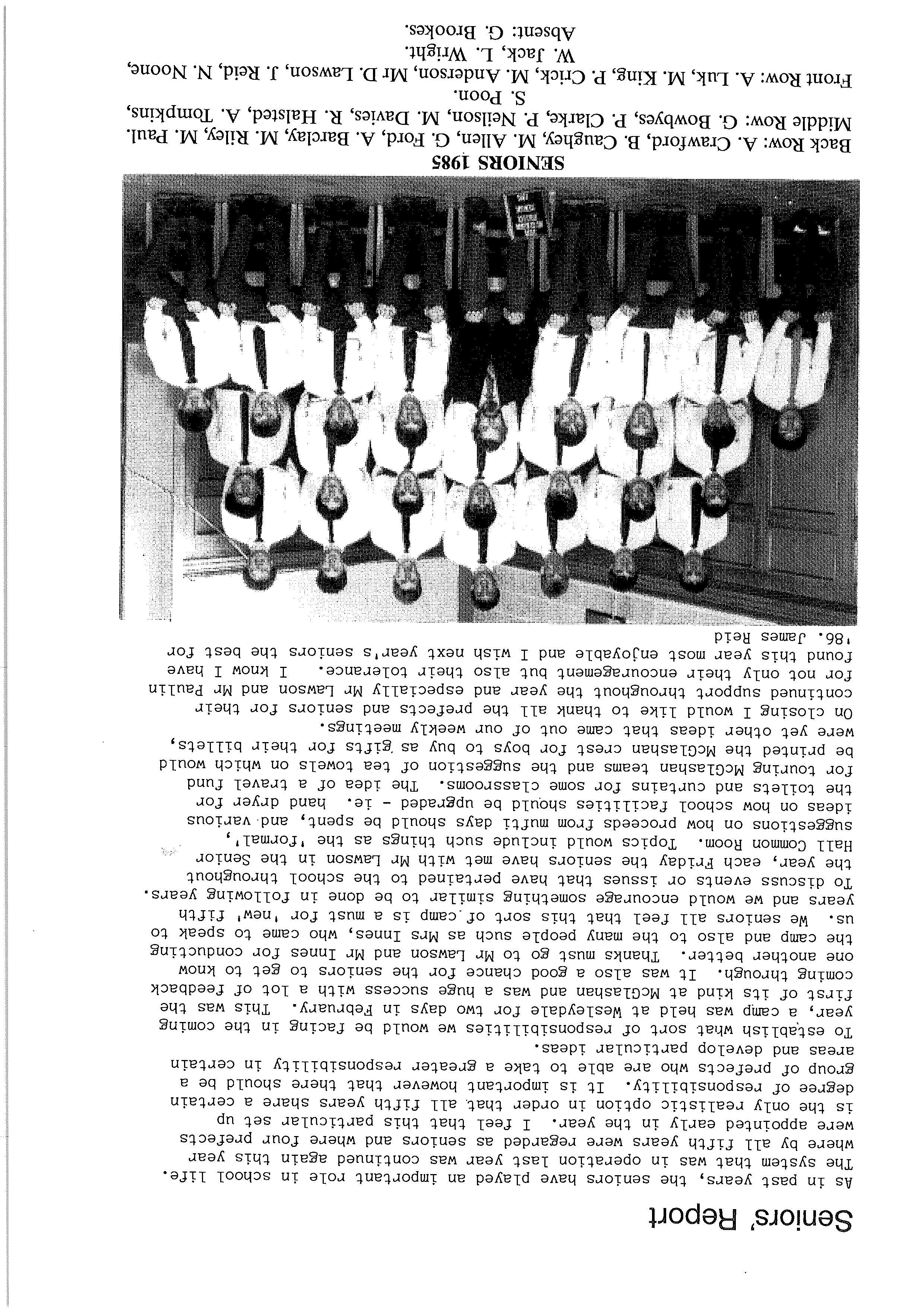 Seniors' Report

As in past years, the seniors have played an important role in school life. The system that was in operation last year was continued again this year where by all fifth years were regarded as seniors and where four prefects were appointed early in the year. I feel that this particular set up is the only realistic option in order that all fifth years share a certain degree of responsibility. It is important however that there should be a group of prefects who are able to take a greater responsibility in certain areas and develop particular ideas.

To establish what sort of responsibilities we would be facing in the coming year, a camp was held at Wesleydale for two days in February. This was the first of its kind at McGlashan and was a huge success with a lot of feedback coming through. It was also a good chance for the seniors to get to know one another better. Thanks must go to Mr Lawson and Mr Innes for conducting the camp and also to the many people such as Mrs Innes, who came to speak to us. We seniors all feel that this sort of camp is a must for 'new' fifth years and we would encourage something similar to be done in following years.

To discuss events or issues that have pertained to the school throughout the year, each Friday the seniors have met with Mr Lawson in the Senior Hall Common Room. Topics would include such things as the 'formal', suggestions on how proceeds from mufti days should be spent, and various ideas on how school facilities should be upgraded - ie. hand dryer for the toilets and curtains for some classrooms. The idea of a travel fund for touring McGlashan teams and the suggestion of tea towels on which would be printed the McGlashan crest for boys to buy as gifts for their billets, were yet other ideas that came out of our weekly meetings.

On closing I would like to thank all the prefects and seniors for their continued support throughout the year and especially Mr Lawson and Mr Paulin for not only their encouragement but also their tolerance. I know I have found this year most enjoyable and I wish next year's seniors the best for '86. James Reid

SENIORS 1985

Back Row: A. Crawford, B. Caughey, M. Allen, G. Ford, A. Barclay, M. Riley, M. Paul.
Middle Row: G. Bowbyes, P. Clarke, P. Neilson, M. Davies, R. Halsted, A. Tompkins, S. Poon.
Front Row: A. Luk, M. King, P. Crick, M. Anderson, Mr D. Lawson, J. Reid, N. Noone, W. Jack, L. Wright.
Absent: G. Brookes.